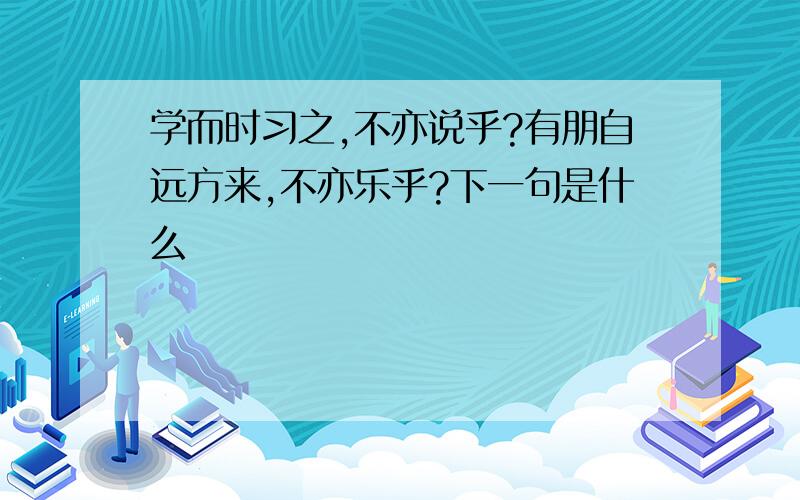 学而时习之,不亦说乎?有朋自远方来,不亦乐乎?下一句是什么

E-LEARNING